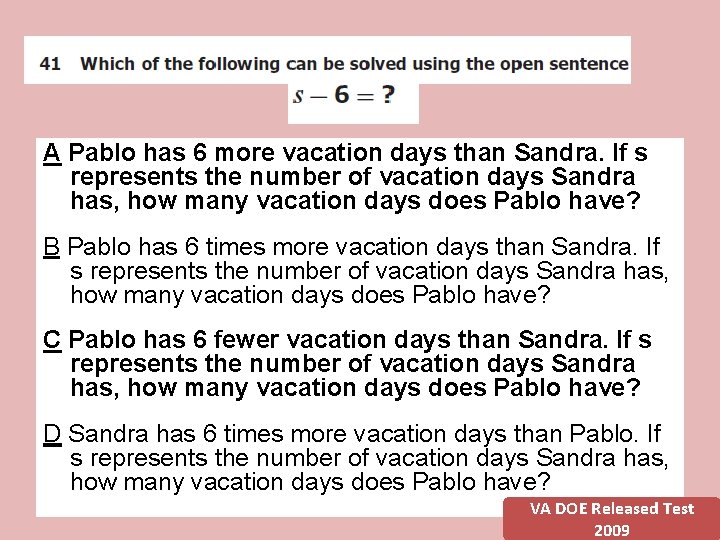 41 Which of the following can be solved using the open sentence

$s - 6 = ?$

A Pablo has 6 more vacation days than Sandra. If s represents the number of vacation days Sandra has, how many vacation days does Pablo have?

B Pablo has 6 times more vacation days than Sandra. If s represents the number of vacation days Sandra has, how many vacation days does Pablo have?

C Pablo has 6 fewer vacation days than Sandra. If s represents the number of vacation days Sandra has, how many vacation days does Pablo have?

D Sandra has 6 times more vacation days than Pablo. If s represents the number of vacation days Sandra has, how many vacation days does Pablo have?

VA DOE Released Test 2009